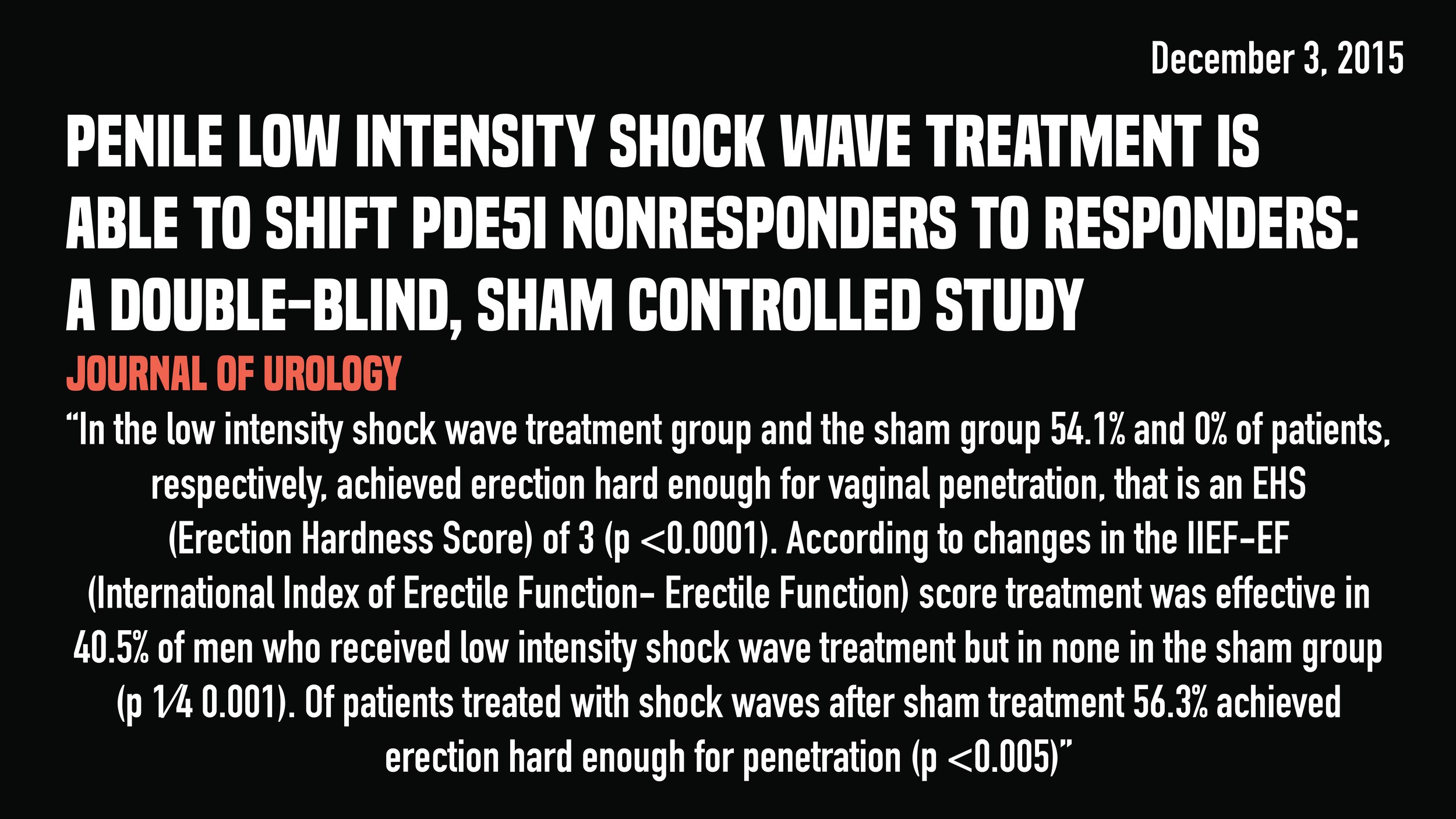 December 3, 2015

PENILE LOW INTENSITY SHOCK WAVE TREATMENT IS ABLE TO SHIFT PDE5I NONRESPONDERS TO RESPONDERS: A DOUBLE-BLIND, SHAM CONTROLLED STUDY

JOURNAL OF UROLOGY

“In the low intensity shock wave treatment group and the sham group 54.1% and 0% of patients, respectively, achieved erection hard enough for vaginal penetration, that is an EHS (Erection Hardness Score) of 3 (p <0.0001). According to changes in the IIEF-EF (International Index of Erectile Function- Erectile Function) score treatment was effective in 40.5% of men who received low intensity shock wave treatment but in none in the sham group (p 1⁄4 0.001). Of patients treated with shock waves after sham treatment 56.3% achieved erection hard enough for penetration (p <0.005)”